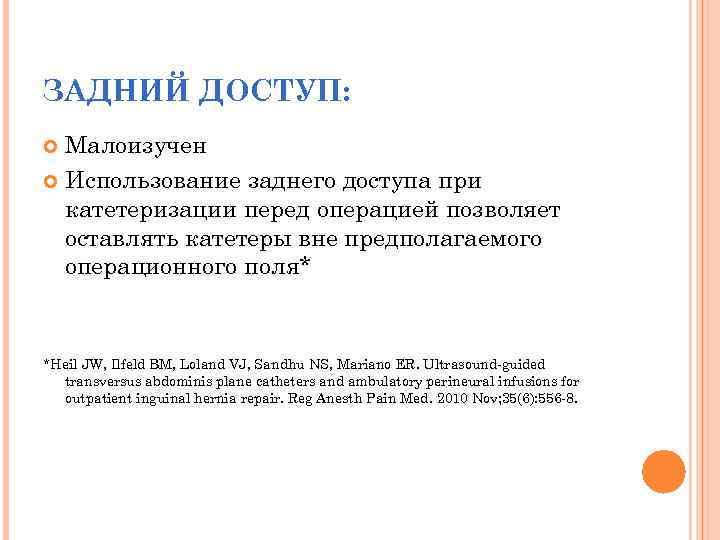 ЗАДНИЙ ДОСТУП:

Малоизучен

Использование заднего доступа при катетеризации перед операцией позволяет оставлять катетеры вне предполагаемого операционного поля*

*Heil JW, Ilfeld BM, Loland VJ, Sandhu NS, Mariano ER. Ultrasound-guided transversus abdominis plane catheters and ambulatory perineural infusions for outpatient inguinal hernia repair. Reg Anesth Pain Med. 2010 Nov;35(6):556-8.